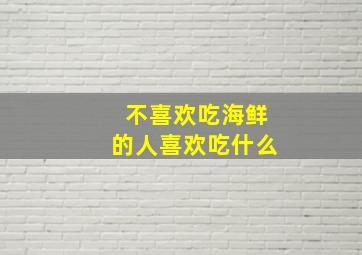 不喜欢吃海鲜
的人喜欢吃什么